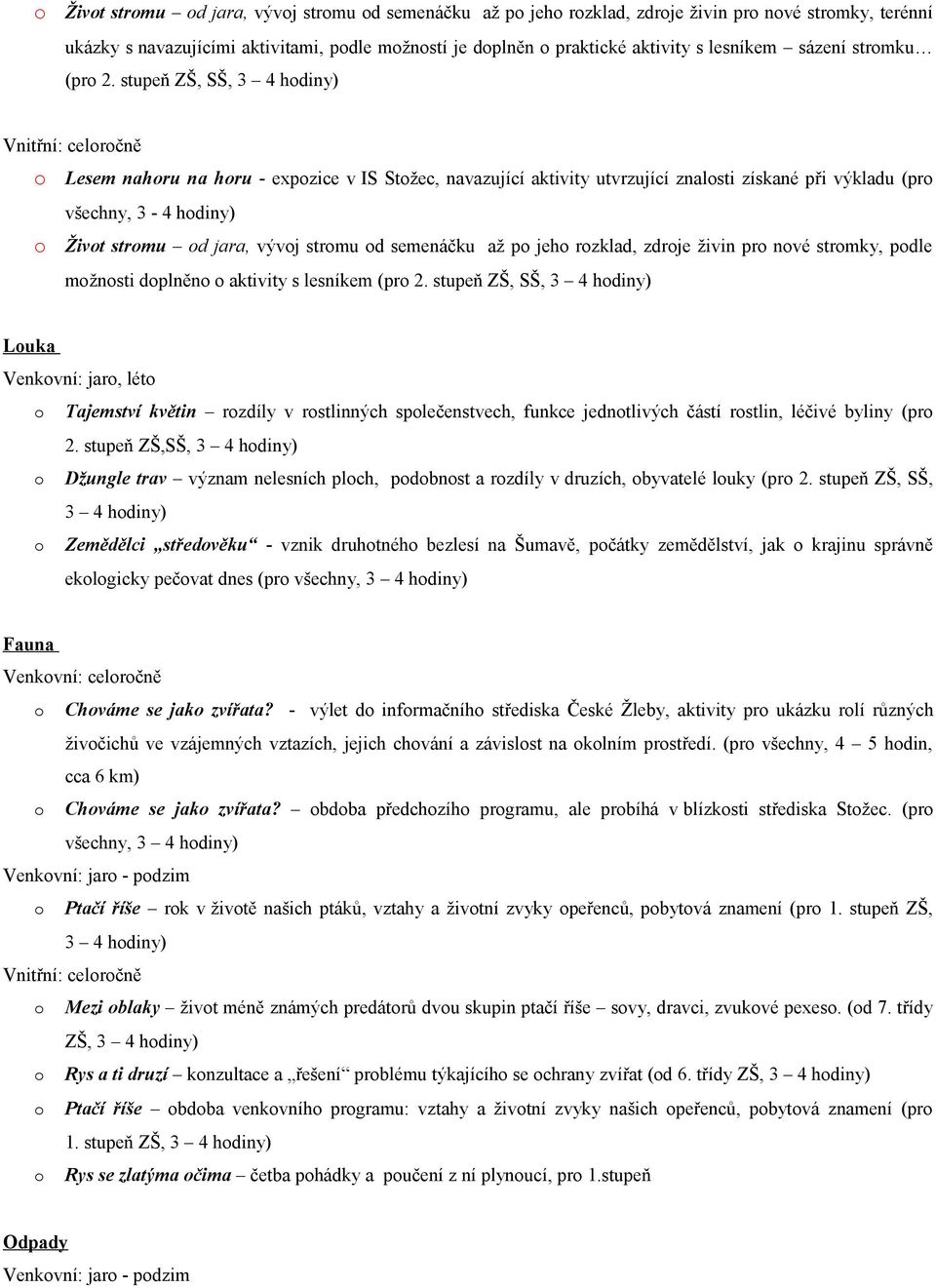 o Život stromu – od jara, vývoj stromu od semenáčku až po jeho rozklad, zdroje živin pro nové stromky, terénní ukázky s navazujícími aktivitami, podle možností je doplněn o praktické aktivity s lesníkem – sázení stromku… (pro 2. stupeň ZŠ, SŠ, 3 – 4 hodiny)

Vnitřní: celoročně

o Lesem nahoru na horu - expozice v IS Stožec, navazující aktivity utvrzující znalosti získané při výkladu (pro všechny, 3 - 4 hodiny)

o Život stromu – od jara, vývoj stromu od semenáčku až po jeho rozklad, zdroje živin pro nové stromky, podle možnosti doplněno o aktivity s lesníkem (pro 2. stupeň ZŠ, SŠ, 3 – 4 hodiny)

Louka

Venkovní: jaro, léto

o Tajemství květin – rozdíly v rostlinných společenstvech, funkce jednotlivých částí rostlin, léčivé byliny (pro 2. stupeň ZŠ,SŠ, 3 – 4 hodiny)

o Džungle trav – význam nelesních ploch, podobnost a rozdíly v druzích, obyvatelé louky (pro 2. stupeň ZŠ, SŠ, 3 – 4 hodiny)

o Zemědělci „středověku“ - vznik druhotného bezlesí na Šumavě, počátky zemědělství, jak o krajinu správně ekologicky pečovat dnes (pro všechny, 3 – 4 hodiny)

Fauna

Venkovní: celoročně

o Chováme se jako zvířata? - výlet do informačního střediska České Žleby, aktivity pro ukázku rolí různých živočichů ve vzájemných vztazích, jejich chování a závislost na okolním prostředí. (pro všechny, 4 – 5 hodin, cca 6 km)

o Chováme se jako zvířata? – obdoba předchozího programu, ale probíhá v blízkosti střediska Stožec. (pro všechny, 3 – 4 hodiny)

Venkovní: jaro - podzim

o Ptačí říše – rok v životě našich ptáků, vztahy a životní zvyky opeřenců, pobytová znamení (pro 1. stupeň ZŠ, 3 – 4 hodiny)

Vnitřní: celoročně

o Mezi oblaky – život méně známých predátorů dvou skupin ptačí říše – sovy, dravci, zvukové pexeso. (od 7. třídy ZŠ, 3 – 4 hodiny)

o Rys a ti druzí – konzultace a „řešení“ problému týkajícího se ochrany zvířat (od 6. třídy ZŠ, 3 – 4 hodiny)

o Ptačí říše – obdoba venkovního programu: vztahy a životní zvyky našich opeřenců, pobytová znamení (pro 1. stupeň ZŠ, 3 – 4 hodiny)

o Rys se zlatýma očima – četba pohádky a poučení z ní plynoucí, pro 1.stupeň

Odpady

Venkovní: jaro - podzim